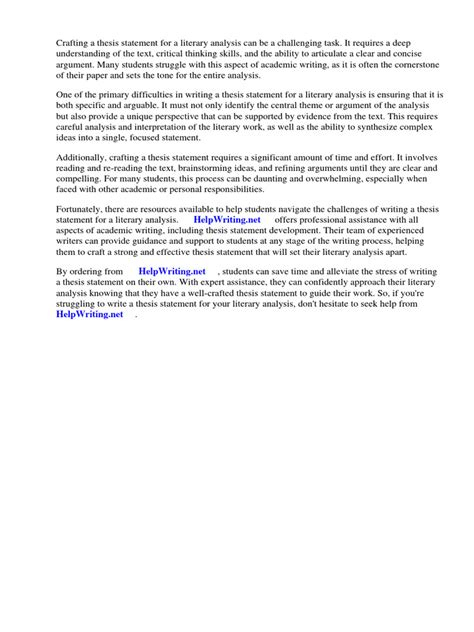 Crafting a thesis statement for a literary analysis can be a challenging task. It requires a deep understanding of the text, critical thinking skills, and the ability to articulate a clear and concise argument. Many students struggle with this aspect of academic writing, as it is often the cornerstone of their paper and sets the tone for the entire analysis.

One of the primary difficulties in writing a thesis statement for a literary analysis is ensuring that it is both specific and arguable. It must not only identify the central theme or argument of the analysis but also provide a unique perspective that can be supported by evidence from the text. This requires careful analysis and interpretation of the literary work, as well as the ability to synthesize complex ideas into a single, focused statement.

Additionally, crafting a thesis statement requires a significant amount of time and effort. It involves reading and re-reading the text, brainstorming ideas, and refining arguments until they are clear and compelling. For many students, this process can be daunting and overwhelming, especially when faced with other academic or personal responsibilities.

Fortunately, there are resources available to help students navigate the challenges of writing a thesis statement for a literary analysis. HelpWriting.net offers professional assistance with all aspects of academic writing, including thesis statement development. Their team of experienced writers can provide guidance and support to students at any stage of the writing process, helping them to craft a strong and effective thesis statement that will set their literary analysis apart.

By ordering from HelpWriting.net , students can save time and alleviate the stress of writing a thesis statement on their own. With expert assistance, they can confidently approach their literary analysis knowing that they have a well-crafted thesis statement to guide their work. So, if you're struggling to write a thesis statement for your literary analysis, don't hesitate to seek help from HelpWriting.net .